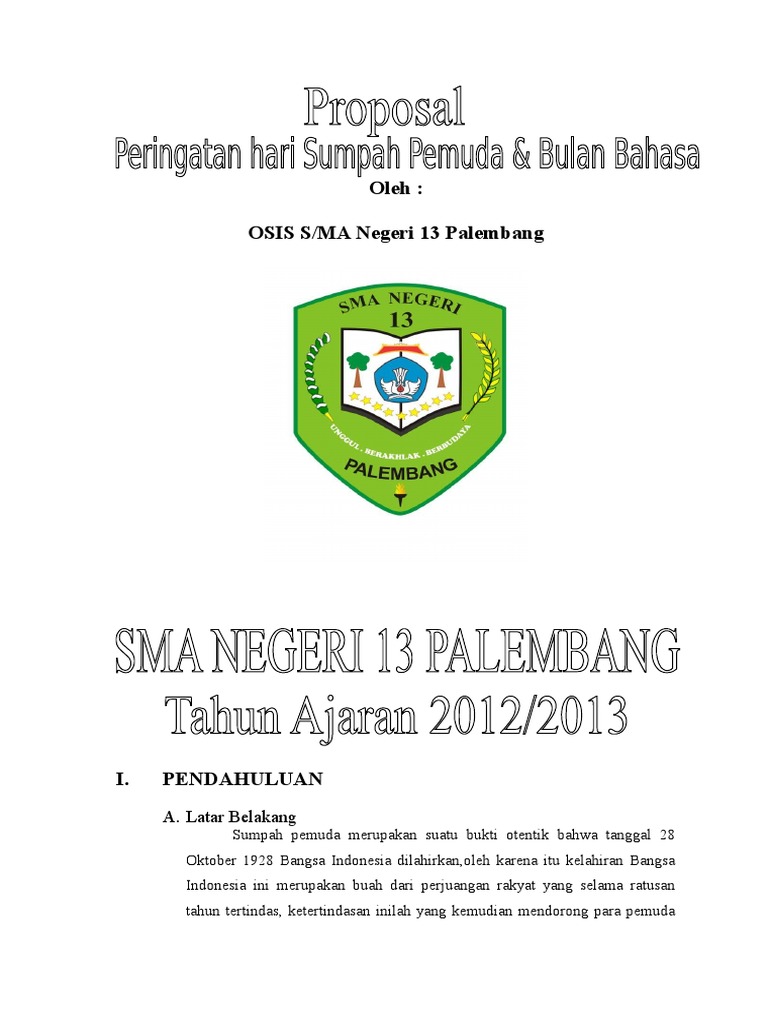 Proposal

Peringatan hari Sumpah Pemuda & Bulan Bahasa

Oleh :

OSIS S/MA Negeri 13 Palembang

SMA NEGERI
13
UNGGUL . BERAKHLAK . BERBUDAYA
PALEMBANG

SMA NEGERI 13 PALEMBANG
Tahun Ajaran 2012/2013

I. PENDAHULUAN

A. Latar Belakang

Sumpah pemuda merupakan suatu bukti otentik bahwa tanggal 28 Oktober 1928 Bangsa Indonesia dilahirkan,oleh karena itu kelahiran Bangsa Indonesia ini merupakan buah dari perjuangan rakyat yang selama ratusan tahun tertindas, ketertindasan inilah yang kemudian mendorong para pemuda